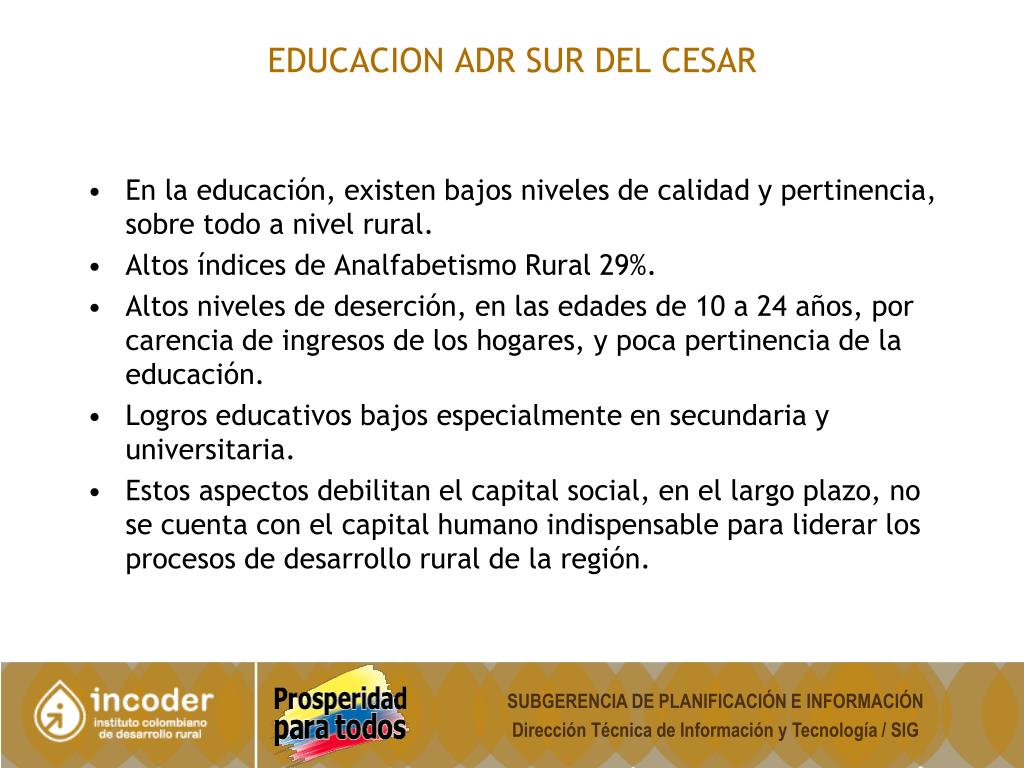 EDUCACION ADR SUR DEL CESAR

• En la educación, existen bajos niveles de calidad y pertinencia, sobre todo a nivel rural.
• Altos índices de Analfabetismo Rural 29%.
• Altos niveles de deserción, en las edades de 10 a 24 años, por carencia de ingresos de los hogares, y poca pertinencia de la educación.
• Logros educativos bajos especialmente en secundaria y universitaria.
• Estos aspectos debilitan el capital social, en el largo plazo, no se cuenta con el capital humano indispensable para liderar los procesos de desarrollo rural de la región.

incoder
instituto colombiano de desarrollo rural

Prosperidad para todos

SUBGERENCIA DE PLANIFICACIÓN E INFORMACIÓN
Dirección Técnica de Información y Tecnología / SIG